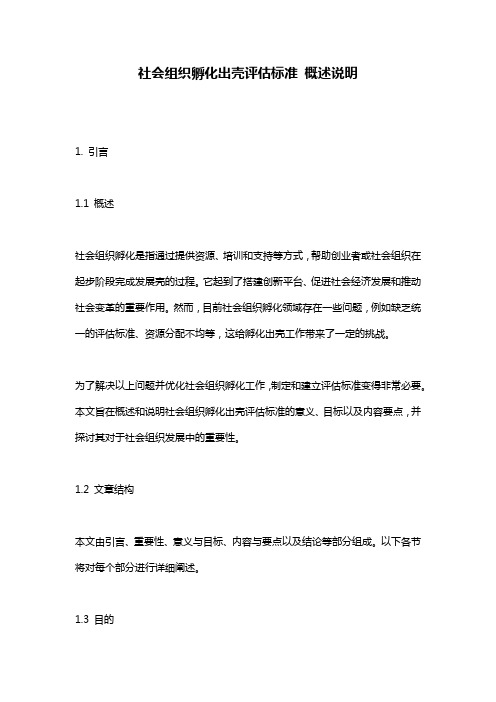 社会组织孵化出壳评估标准 概述说明

1. 引言

1.1 概述

社会组织孵化是指通过提供资源、培训和支持等方式，帮助创业者或社会组织在起步阶段完成发展壳的过程。它起到了搭建创新平台、促进社会经济发展和推动社会变革的重要作用。然而，目前社会组织孵化领域存在一些问题，例如缺乏统一的评估标准、资源分配不均等，这给孵化出壳工作带来了一定的挑战。

为了解决以上问题并优化社会组织孵化工作，制定和建立评估标准变得非常必要。本文旨在概述和说明社会组织孵化出壳评估标准的意义、目标以及内容要点，并探讨其对于社会组织发展中的重要性。

1.2 文章结构

本文由引言、重要性、意义与目标、内容与要点以及结论等部分组成。以下各节将对每个部分进行详细阐述。

1.3 目的